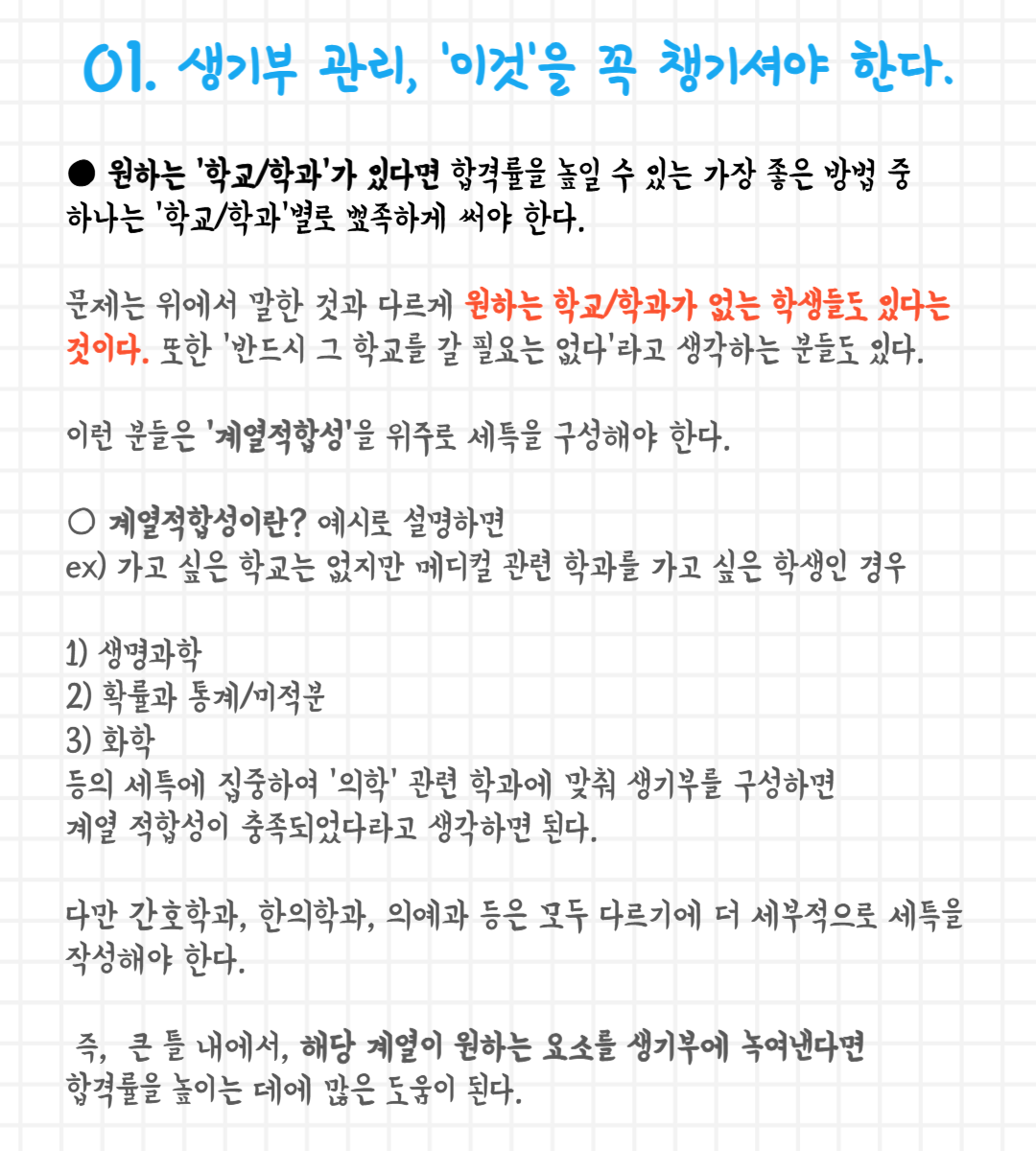 01. 생기부 관리, '이것'을 꼭 챙기셔야 한다.

● 원하는 '학교/학과'가 있다면 합격률을 높일 수 있는 가장 좋은 방법 중 하나는 '학교/학과'별로 뾰족하게 써야 한다.

문제는 위에서 말한 것과 다르게 원하는 학교/학과가 없는 학생들도 있다는 것이다. 또한 '반드시 그 학교를 갈 필요는 없다'라고 생각하는 분들도 있다.

이런 분들은 '계열적합성'을 위주로 세특을 구성해야 한다.

○ 계열적합성이란? 예시로 설명하면
ex) 가고 싶은 학교는 없지만 메디컬 관련 학과를 가고 싶은 학생인 경우

1) 생명과학
2) 확률과 통계/미적분
3) 화학
등의 세특에 집중하여 '의학' 관련 학과에 맞춰 생기부를 구성하면
계열 적합성이 충족되었다라고 생각하면 된다.

다만 간호학과, 한의학과, 의예과 등은 모두 다르기에 더 세부적으로 세특을 작성해야 한다.

즉, 큰 틀 내에서, 해당 계열이 원하는 요소를 생기부에 녹여낸다면
합격률을 높이는 데에 많은 도움이 된다.